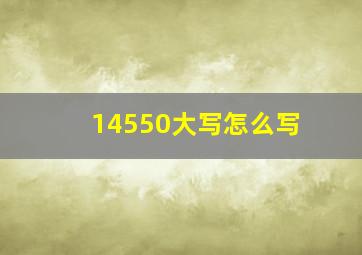 14550大写怎么写